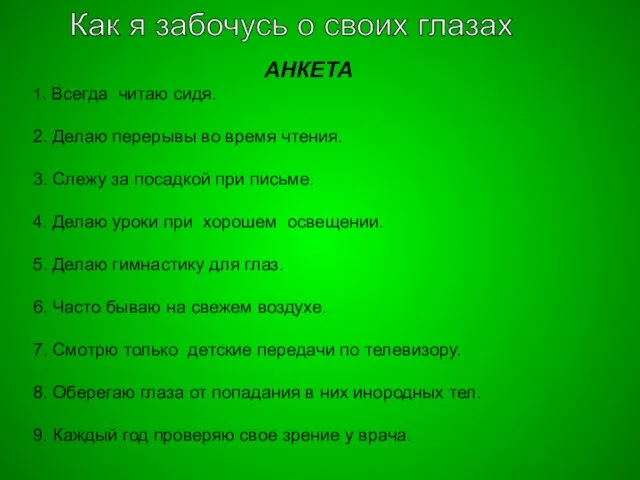 Как я забочусь о своих глазах

АНКЕТА

1. Всегда читаю сидя.

2. Делаю перерывы во время чтения.

3. Слежу за посадкой при письме.

4. Делаю уроки при хорошем освещении.

5. Делаю гимнастику для глаз.

6. Часто бываю на свежем воздухе.

7. Смотрю только детские передачи по телевизору.

8. Оберегаю глаза от попадания в них инородных тел.

9. Каждый год проверяю свое зрение у врача.